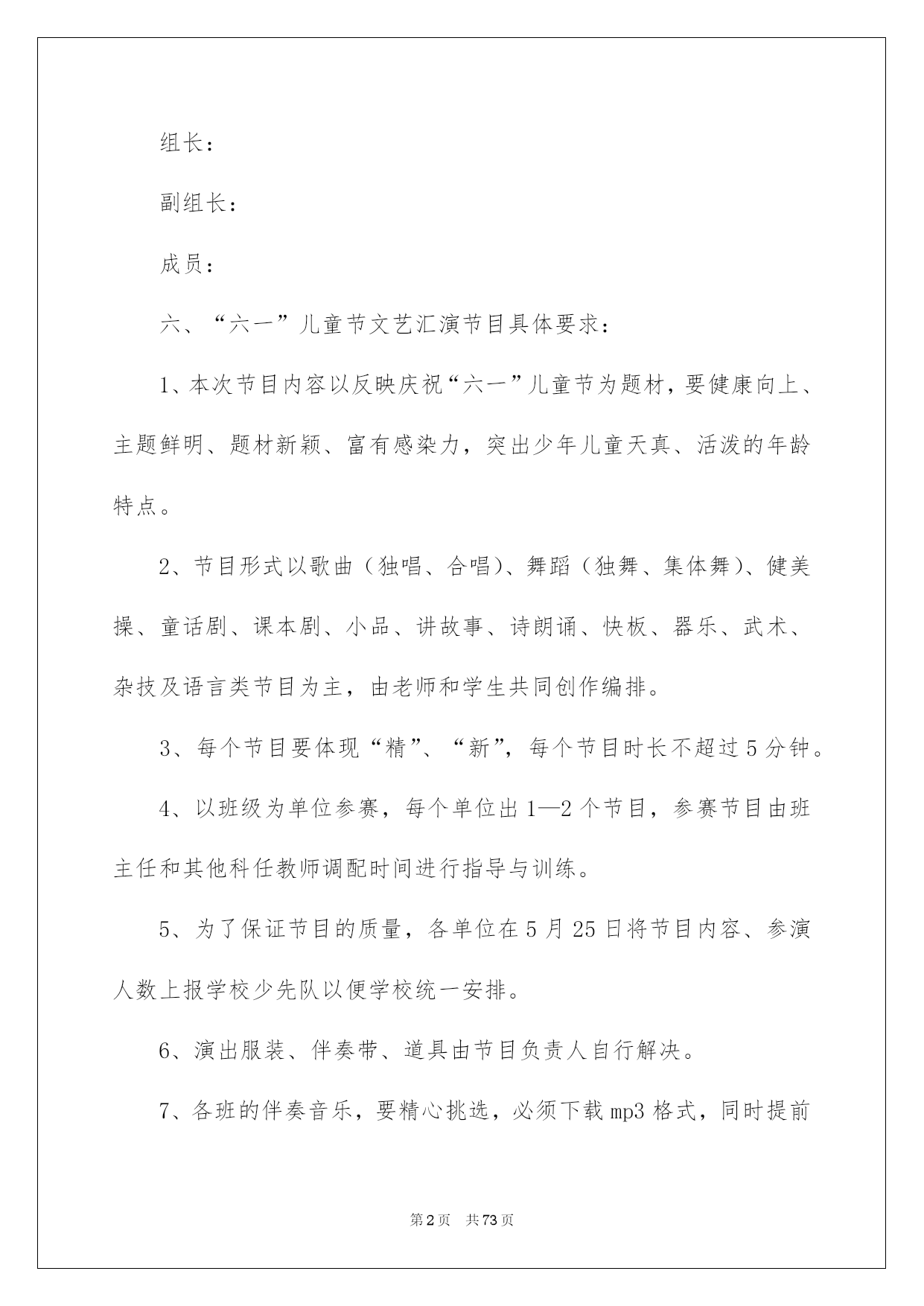 组长：

副组长：

成员：

六、“六一”儿童节文艺汇演节目具体要求：

1、本次节目内容以反映庆祝“六一”儿童节为题材，要健康向上、主题鲜明、题材新颖、富有感染力，突出少年儿童天真、活泼的年龄特点。

2、节目形式以歌曲（独唱、合唱）、舞蹈（独舞、集体舞）、健美操、童话剧、课本剧、小品、讲故事、诗朗诵、快板、器乐、武术、杂技及语言类节目为主，由老师和学生共同创作编排。

3、每个节目要体现“精”、“新”，每个节目时长不超过5分钟。

4、以班级为单位参赛，每个单位出1—2个节目，参赛节目由班主任和其他科任教师调配时间进行指导与训练。

5、为了保证节目的质量，各单位在5月25日将节目内容、参演人数上报学校少先队以便学校统一安排。

6、演出服装、伴奏带、道具由节目负责人自行解决。

7、各班的伴奏音乐，要精心挑选，必须下载mp3格式，同时提前

第2页 共73页